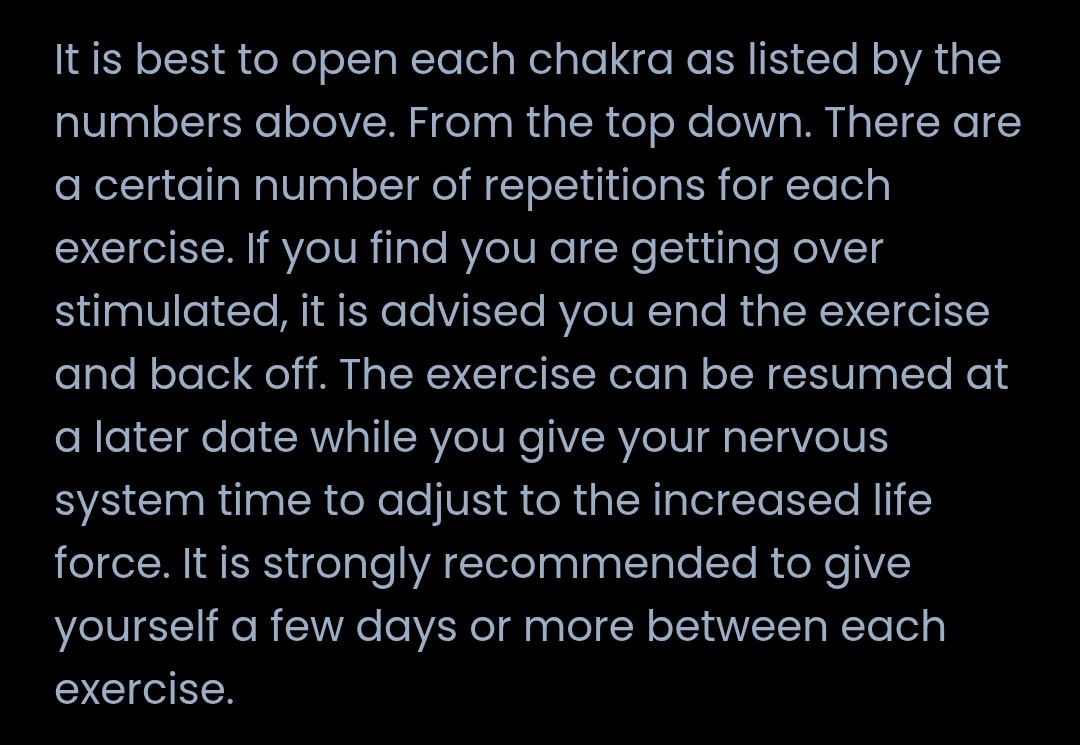 It is best to open each chakra as listed by the numbers above. From the top down. There are a certain number of repetitions for each exercise. If you find you are getting over stimulated, it is advised you end the exercise and back off. The exercise can be resumed at a later date while you give your nervous system time to adjust to the increased life force. It is strongly recommended to give yourself a few days or more between each exercise.